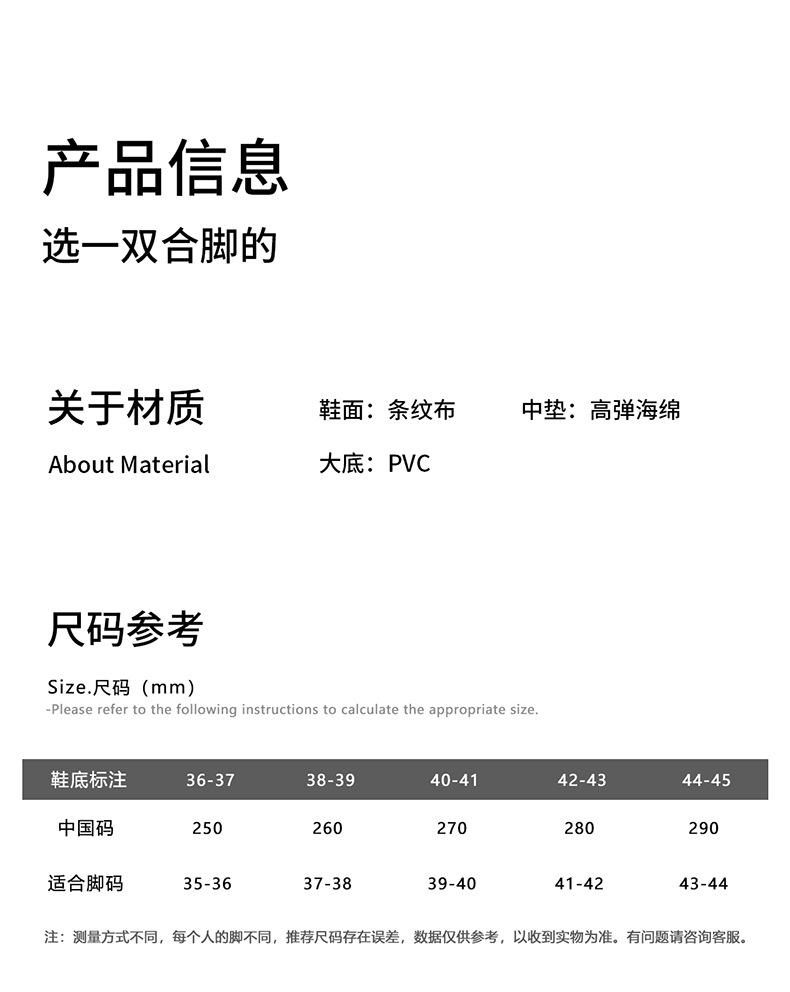 产品信息

选一双合脚的

关于材质

About Material

鞋面：条纹布 中垫：高弹海绵

大底：PVC

尺码参考

Size.尺码（mm）

-Please refer to the following instructions to calculate the appropriate size.

| 鞋底标注 | 36-37 | 38-39 | 40-41 | 42-43 | 44-45 |
|---|---|---|---|---|---|
| 中国码 | 250 | 260 | 270 | 280 | 290 |
| 适合脚码 | 35-36 | 37-38 | 39-40 | 41-42 | 43-44 |

注：测量方式不同，每个人的脚不同，推荐尺码存在误差，数据仅供参考，以收到实物为准。有问题请咨询客服。